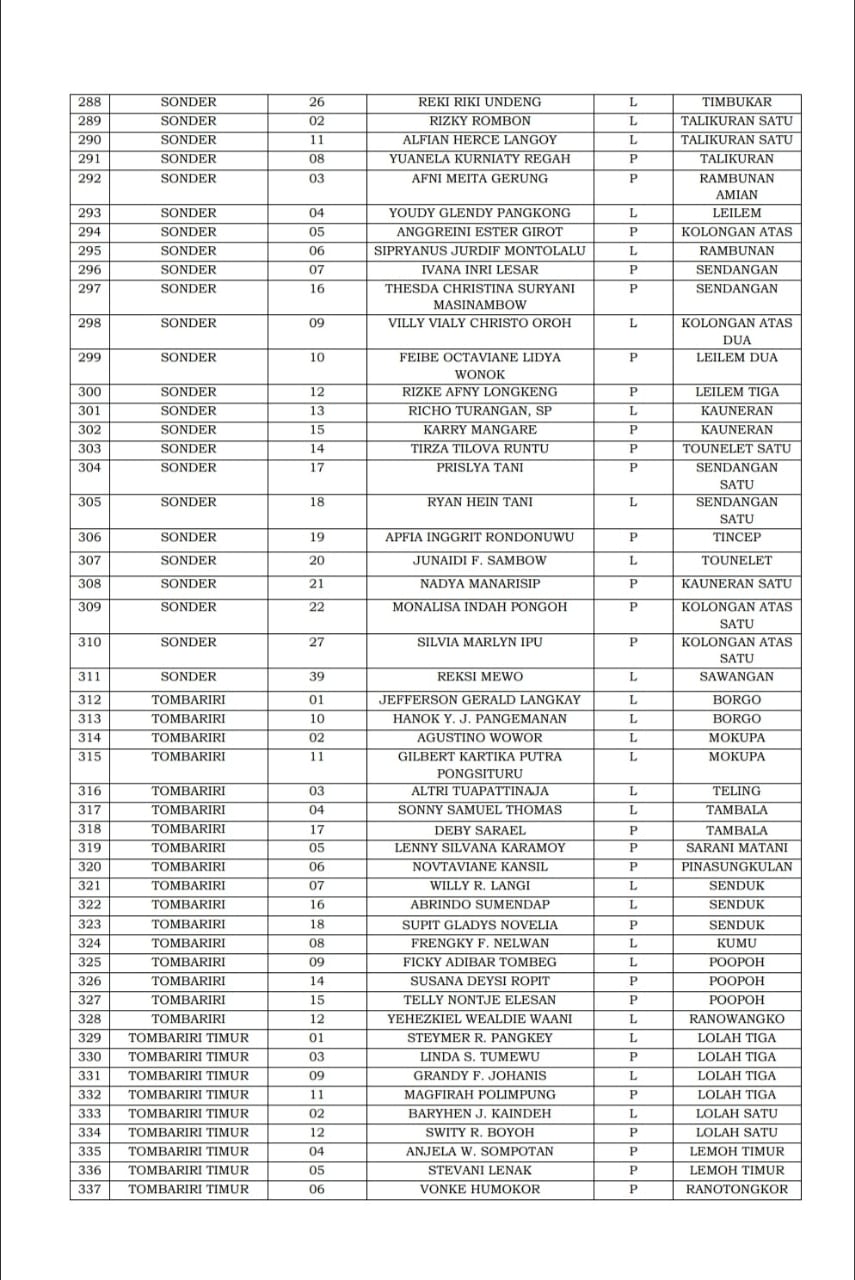 | 288 | SONDER | 26 | REKI RIKI UNDENG | L | TIMBUKAR |
|---|---|---|---|---|---|
| 289 | SONDER | 02 | RIZKY ROMBON | L | TALIKURAN SATU |
| 290 | SONDER | 11 | ALFIAN HERCE LANGOY | L | TALIKURAN SATU |
| 291 | SONDER | 08 | YUANELA KURNIATY REGAH | P | TALIKURAN |
| 292 | SONDER | 03 | AFNI MEITA GERUNG | P | RAMBUNAN AMIAN |
| 293 | SONDER | 04 | YOUDY GLENDY PANGKONG | L | LEILEM |
| 294 | SONDER | 05 | ANGGREINI ESTER GIROT | P | KOLONGAN ATAS |
| 295 | SONDER | 06 | SIPRYANUS JURDIF MONTOLALU | L | RAMBUNAN |
| 296 | SONDER | 07 | IVANA INRI LESAR | P | SENDANGAN |
| 297 | SONDER | 16 | THESDA CHRISTINA SURYANI MASINAMBOW | P | SENDANGAN |
| 298 | SONDER | 09 | VILLY VIALY CHRISTO OROH | L | KOLONGAN ATAS DUA |
| 299 | SONDER | 10 | FEIBE OCTAVIANE LIDYA WONOK | P | LEILEM DUA |
| 300 | SONDER | 12 | RIZKE AFNY LONGKENG | P | LEILEM TIGA |
| 301 | SONDER | 13 | RICHO TURANGAN, SP | L | KAUNERAN |
| 302 | SONDER | 15 | KARRY MANGARE | P | KAUNERAN |
| 303 | SONDER | 14 | TIRZA TILOVA RUNTU | P | TOUNELET SATU |
| 304 | SONDER | 17 | PRISLYA TANI | P | SENDANGAN SATU |
| 305 | SONDER | 18 | RYAN HEIN TANI | L | SENDANGAN SATU |
| 306 | SONDER | 19 | APFIA INGGRIT RONDONUWU | P | TINCEP |
| 307 | SONDER | 20 | JUNAIDI F. SAMBOW | L | TOUNELET |
| 308 | SONDER | 21 | NADYA MANARISIP | P | KAUNERAN SATU |
| 309 | SONDER | 22 | MONALISA INDAH PONGOH | P | KOLONGAN ATAS SATU |
| 310 | SONDER | 27 | SILVIA MARLYN IPU | P | KOLONGAN ATAS SATU |
| 311 | SONDER | 39 | REKSI MEWO | L | SAWANGAN |
| 312 | TOMBARIRI | 01 | JEFFERSON GERALD LANGKAY | L | BORGO |
| 313 | TOMBARIRI | 10 | HANOK Y. J. PANGEMANAN | L | BORGO |
| 314 | TOMBARIRI | 02 | AGUSTINO WOWOR | L | MOKUPA |
| 315 | TOMBARIRI | 11 | GILBERT KARTIKA PUTRA PONGSITURU | L | MOKUPA |
| 316 | TOMBARIRI | 03 | ALTRI TUAPATTINAJA | L | TELING |
| 317 | TOMBARIRI | 04 | SONNY SAMUEL THOMAS | L | TAMBALA |
| 318 | TOMBARIRI | 17 | DEBY SARAEL | P | TAMBALA |
| 319 | TOMBARIRI | 05 | LENNY SILVANA KARAMOY | P | SARANI MATANI |
| 320 | TOMBARIRI | 06 | NOVTAVIANE KANSIL | P | PINASUNGKULAN |
| 321 | TOMBARIRI | 07 | WILLY R. LANGI | L | SENDUK |
| 322 | TOMBARIRI | 16 | ABRINDO SUMENDAP | L | SENDUK |
| 323 | TOMBARIRI | 18 | SUPIT GLADYS NOVELIA | P | SENDUK |
| 324 | TOMBARIRI | 08 | FRENGKY F. NELWAN | L | KUMU |
| 325 | TOMBARIRI | 09 | FICKY ADIBAR TOMBEG | L | POOPOH |
| 326 | TOMBARIRI | 14 | SUSANA DEYSI ROPIT | P | POOPOH |
| 327 | TOMBARIRI | 15 | TELLY NONTJE ELESAN | P | POOPOH |
| 328 | TOMBARIRI | 12 | YEHEZKIEL WEALDIE WAANI | L | RANOWANGKO |
| 329 | TOMBARIRI TIMUR | 01 | STEYMER R. PANGKEY | L | LOLAH TIGA |
| 330 | TOMBARIRI TIMUR | 03 | LINDA S. TUMEWU | P | LOLAH TIGA |
| 331 | TOMBARIRI TIMUR | 09 | GRANDY F. JOHANIS | L | LOLAH TIGA |
| 332 | TOMBARIRI TIMUR | 11 | MAGFIRAH POLIMPUNG | P | LOLAH TIGA |
| 333 | TOMBARIRI TIMUR | 02 | BARYHEN J. KAINDEH | L | LOLAH SATU |
| 334 | TOMBARIRI TIMUR | 12 | SWITY R. BOYOH | P | LOLAH SATU |
| 335 | TOMBARIRI TIMUR | 04 | ANJELA W. SOMPOTAN | P | LEMOH TIMUR |
| 336 | TOMBARIRI TIMUR | 05 | STEVANI LENAK | P | LEMOH TIMUR |
| 337 | TOMBARIRI TIMUR | 06 | VONKE HUMOKOR | P | RANOTONGKOR |